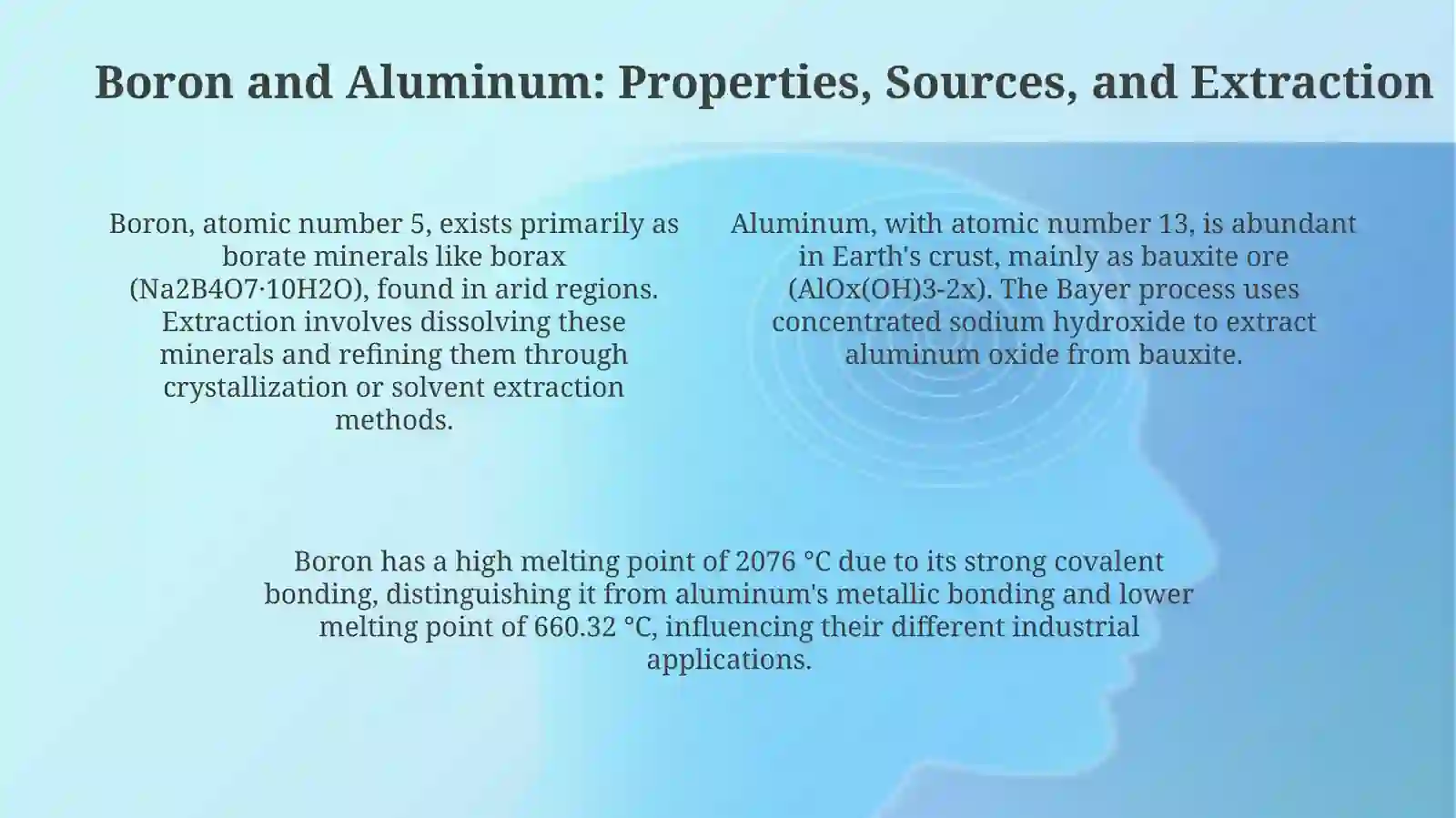 Boron and Aluminum: Properties, Sources, and Extraction

Boron, atomic number 5, exists primarily as borate minerals like borax (Na2B4O7·10H2O), found in arid regions. Extraction involves dissolving these minerals and refining them through crystallization or solvent extraction methods.

Aluminum, with atomic number 13, is abundant in Earth's crust, mainly as bauxite ore (AlOx(OH)3-2x). The Bayer process uses concentrated sodium hydroxide to extract aluminum oxide from bauxite.

Boron has a high melting point of 2076 °C due to its strong covalent bonding, distinguishing it from aluminum's metallic bonding and lower melting point of 660.32 °C, influencing their different industrial applications.